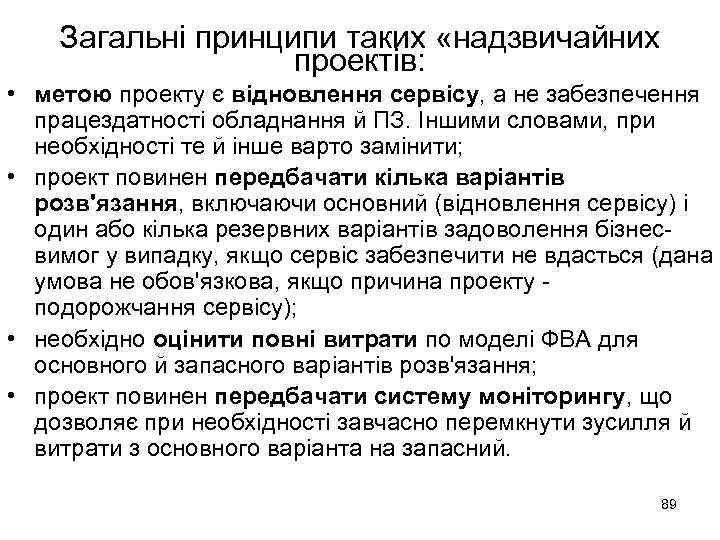 Загальні принципи таких «надзвичайних проектів:

• метою проекту є відновлення сервісу, а не забезпечення працездатності обладнання й ПЗ. Іншими словами, при необхідності те й інше варто замінити;
• проект повинен передбачати кілька варіантів розв'язання, включаючи основний (відновлення сервісу) і один або кілька резервних варіантів задоволення бізнес-вимог у випадку, якщо сервіс забезпечити не вдасться (дана умова не обов'язкова, якщо причина проекту - подорожчання сервісу);
• необхідно оцінити повні витрати по моделі ФВА для основного й запасного варіантів розв'язання;
• проект повинен передбачати систему моніторингу, що дозволяє при необхідності завчасно перемкнути зусилля й витрати з основного варіанта на запасний.

89